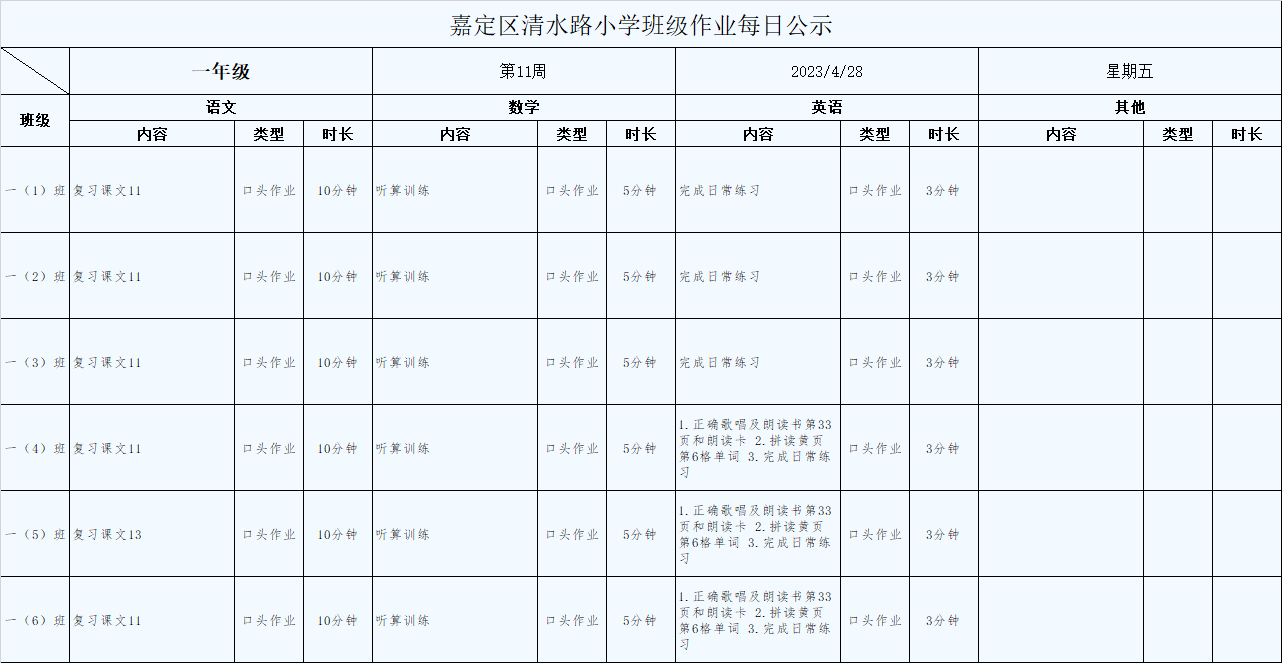 嘉定区清水路小学班级作业每日公示

| | 一年级 | | | 第11周 | | | 2023/4/28 | | | 星期五 | | |
|---|---|---|---|---|---|---|---|---|---|---|---|---|
| 班级 | 语文 | | | 数学 | | | 英语 | | | 其他 | | |
| | 内容 | 类型 | 时长 | 内容 | 类型 | 时长 | 内容 | 类型 | 时长 | 内容 | 类型 | 时长 |
| 一（1）班 | 复习课文11 | 口头作业 | 10分钟 | 听算训练 | 口头作业 | 5分钟 | 完成日常练习 | 口头作业 | 3分钟 | | | |
| 一（2）班 | 复习课文11 | 口头作业 | 10分钟 | 听算训练 | 口头作业 | 5分钟 | 完成日常练习 | 口头作业 | 3分钟 | | | |
| 一（3）班 | 复习课文11 | 口头作业 | 10分钟 | 听算训练 | 口头作业 | 5分钟 | 完成日常练习 | 口头作业 | 3分钟 | | | |
| 一（4）班 | 复习课文11 | 口头作业 | 10分钟 | 听算训练 | 口头作业 | 5分钟 | 1.正确歌唱及朗读书第33页和朗读卡 2.拼读黄页第6格单词 3.完成日常练习 | 口头作业 | 3分钟 | | | |
| 一（5）班 | 复习课文13 | 口头作业 | 10分钟 | 听算训练 | 口头作业 | 5分钟 | 1.正确歌唱及朗读书第33页和朗读卡 2.拼读黄页第6格单词 3.完成日常练习 | 口头作业 | 3分钟 | | | |
| 一（6）班 | 复习课文11 | 口头作业 | 10分钟 | 听算训练 | 口头作业 | 5分钟 | 1.正确歌唱及朗读书第33页和朗读卡 2.拼读黄页第6格单词 3.完成日常练习 | 口头作业 | 3分钟 | | | |